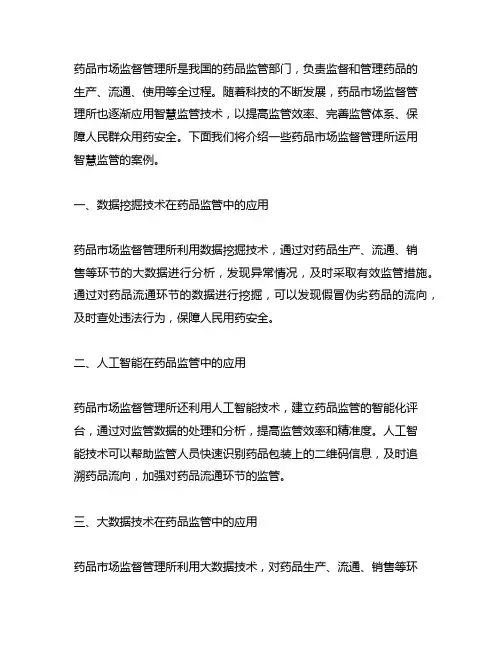 药品市场监督管理所是我国的药品监管部门，负责监督和管理药品的生产、流通、使用等全过程。随着科技的不断发展，药品市场监督管理所也逐渐应用智慧监管技术，以提高监管效率、完善监管体系、保障人民群众用药安全。下面我们将介绍一些药品市场监督管理所运用智慧监管的案例。

一、数据挖掘技术在药品监管中的应用

药品市场监督管理所利用数据挖掘技术，通过对药品生产、流通、销售等环节的大数据进行分析，发现异常情况，及时采取有效监管措施。通过对药品流通环节的数据进行挖掘，可以发现假冒伪劣药品的流向，及时查处违法行为，保障人民用药安全。

二、人工智能在药品监管中的应用

药品市场监督管理所还利用人工智能技术，建立药品监管的智能化评台，通过对监管数据的处理和分析，提高监管效率和精准度。人工智能技术可以帮助监管人员快速识别药品包装上的二维码信息，及时追溯药品流向，加强对药品流通环节的监管。

三、大数据技术在药品监管中的应用

药品市场监督管理所利用大数据技术，对药品生产、流通、销售等环